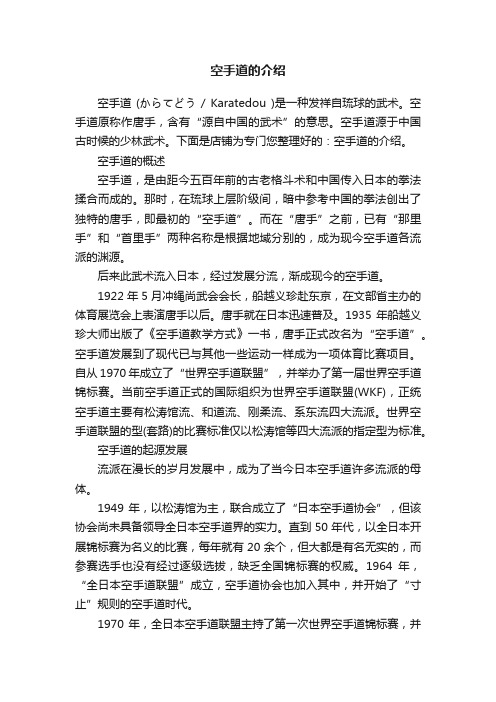 空手道的介绍

空手道 (からてどう / Karatedou )是一种发祥自琉球的武术。空手道原称作唐手，含有“源自中国的武术”的意思。空手道源于中国古时候的少林武术。下面是店铺为专门您整理好的：空手道的介绍。

空手道的概述

空手道，是由距今五百年前的古老格斗术和中国传入日本的拳法揉合而成的。那时，在琉球上层阶级间，暗中参考中国的拳法创出了独特的唐手，即最初的“空手道”。而在“唐手”之前，已有“那里手”和“首里手”两种名称是根据地域分别的，成为现今空手道各流派的渊源。

后来此武术流入日本，经过发展分流，渐成现今的空手道。

1922 年 5 月冲绳尚武会会长，船越义珍赴东京，在文部省主办的体育展览会上表演唐手以后。唐手就在日本迅速普及。1935 年船越义珍大师出版了《空手道教学方式》一书，唐手正式改名为“空手道”。空手道发展到了现代已与其他一些运动一样成为一项体育比赛项目。自从 1970 年成立了“世界空手道联盟”，并举办了第一届世界空手道锦标赛。当前空手道正式的国际组织为世界空手道联盟(WKF)，正统空手道主要有松涛馆流、和道流、刚柔流、系东流四大流派。世界空手道联盟的型(套路)的比赛标准仅以松涛馆等四大流派的指定型为标准。

空手道的起源发展

流派在漫长的岁月发展中，成为了当今日本空手道许多流派的母体。

1949 年，以松涛馆为主，联合成立了“日本空手道协会”，但该协会尚未具备领导全日本空手道界的实力。直到 50 年代，以全日本开展锦标赛为名义的比赛，每年就有 20 余个，但大都是有名无实的，而参赛选手也没有经过逐级选拔，缺乏全国锦标赛的权威。1964 年，“全日本空手道联盟”成立，空手道协会也加入其中，并开始了“寸止”规则的空手道时代。

1970 年，全日本空手道联盟主持了第一次世界空手道锦标赛，并